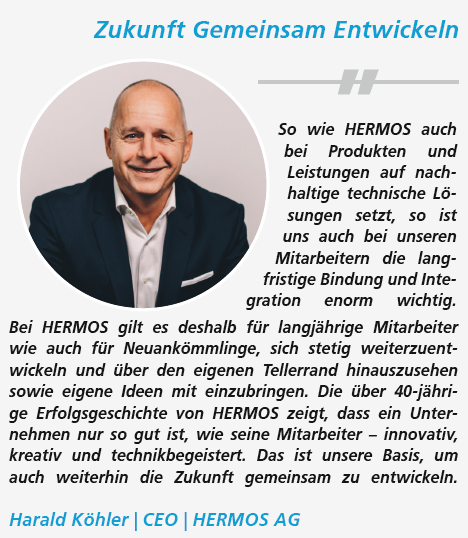 Zukunft Gemeinsam Entwickeln

So wie HERMOS auch bei Produkten und Leistungen auf nachhaltige technische Lösungen setzt, so ist uns auch bei unseren Mitarbeitern die langfristige Bindung und Integration enorm wichtig. Bei HERMOS gilt es deshalb für langjährige Mitarbeiter wie auch für Neuankömmlinge, sich stetig weiterzuentwickeln und über den eigenen Tellerrand hinauszusehen sowie eigene Ideen mit einzubringen. Die über 40-jährige Erfolgsgeschichte von HERMOS zeigt, dass ein Unternehmen nur so gut ist, wie seine Mitarbeiter – innovativ, kreativ und technikbegeistert. Das ist unsere Basis, um auch weiterhin die Zukunft gemeinsam zu entwickeln.

Harald Köhler | CEO | HERMOS AG